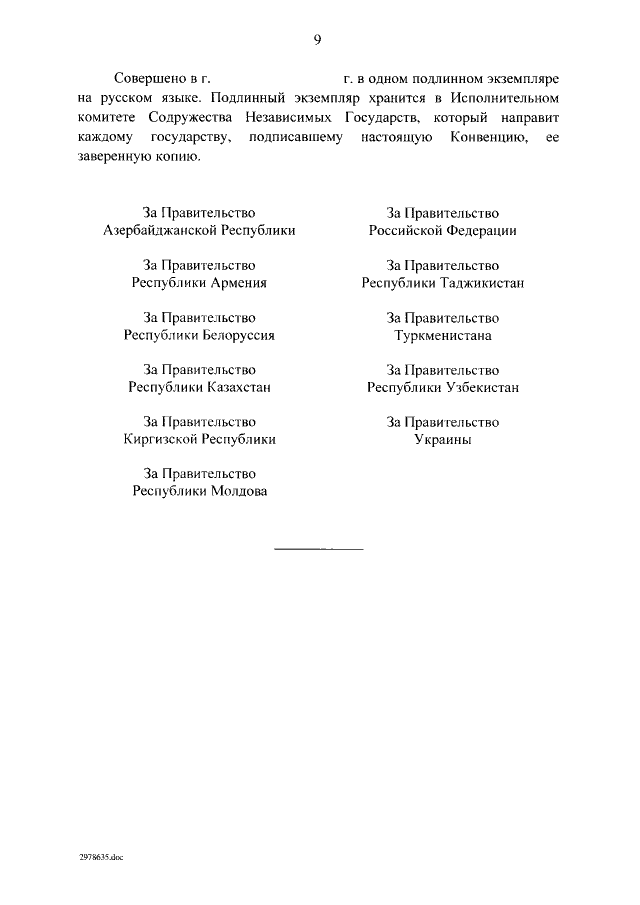 9

Совершено в г.                    г. в одном подлинном экземпляре на русском языке. Подлинный экземпляр хранится в Исполнительном комитете Содружества Независимых Государств, который направит каждому государству, подписавшему настоящую Конвенцию, ее заверенную копию.

За Правительство
Азербайджанской Республики

За Правительство
Республики Армения

За Правительство
Республики Белоруссия

За Правительство
Республики Казахстан

За Правительство
Киргизской Республики

За Правительство
Республики Молдова

За Правительство
Российской Федерации

За Правительство
Республики Таджикистан

За Правительство
Туркменистана

За Правительство
Республики Узбекистан

За Правительство
Украины

2978635.doc